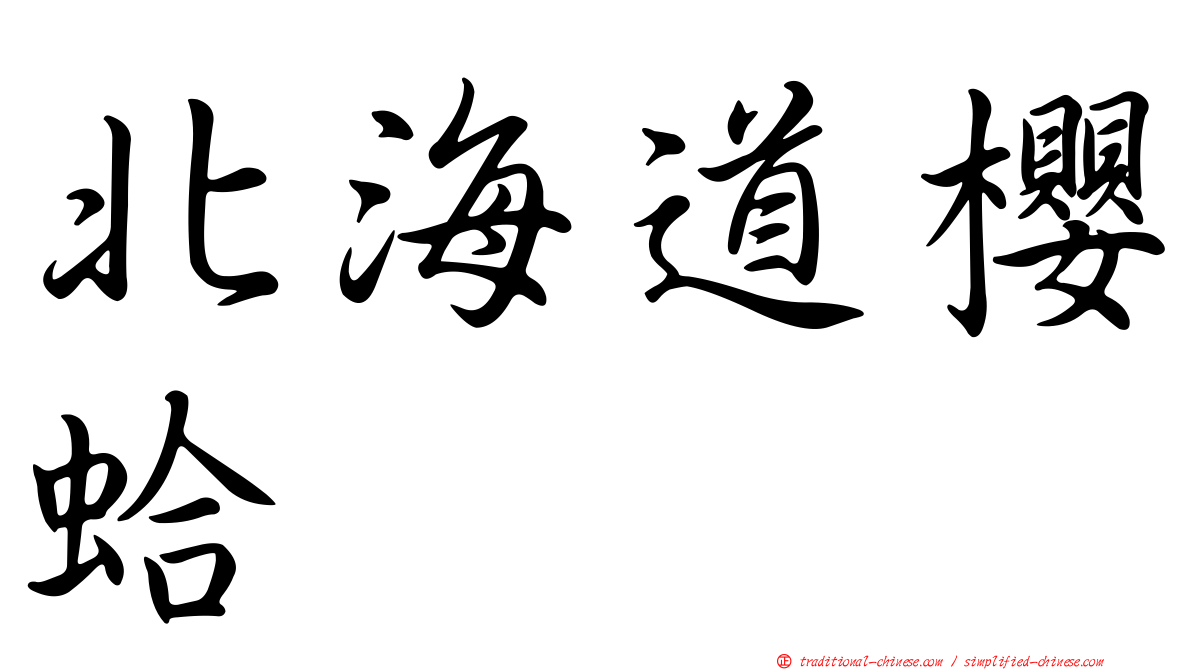 北海道櫻蛤

㊣ traditional-chinese.com / simplified-chinese.com